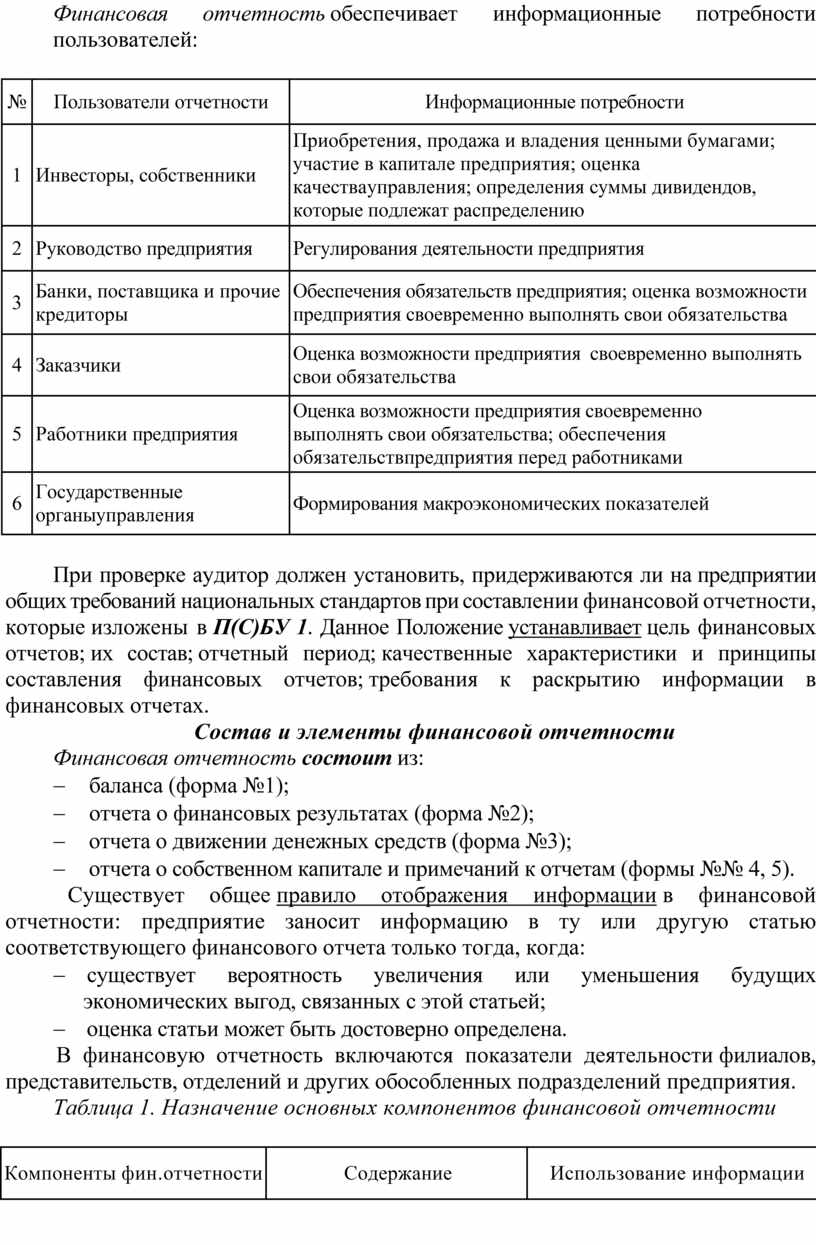 Финансовая отчетность обеспечивает информационные потребности пользователей:

| № | Пользователи отчетности | Информационные потребности |
|---|---|---|
| 1 | Инвесторы, собственники | Приобретения, продажа и владения ценными бумагами; участие в капитале предприятия; оценка качествауправления; определения суммы дивидендов, которые подлежат распределению |
| 2 | Руководство предприятия | Регулирования деятельности предприятия |
| 3 | Банки, поставщика и прочие кредиторы | Обеспечения обязательств предприятия; оценка возможности предприятия своевременно выполнять свои обязательства |
| 4 | Заказчики | Оценка возможности предприятия своевременно выполнять свои обязательства |
| 5 | Работники предприятия | Оценка возможности предприятия своевременно выполнять свои обязательства; обеспечения обязательствпредприятия перед работниками |
| 6 | Государственные органыуправления | Формирования макроэкономических показателей |

При проверке аудитор должен установить, придерживаются ли на предприятии общих требований национальных стандартов при составлении финансовой отчетности, которые изложены в П(С)БУ 1. Данное Положение устанавливает цель финансовых отчетов; их состав; отчетный период; качественные характеристики и принципы составления финансовых отчетов; требования к раскрытию информации в финансовых отчетах.

Состав и элементы финансовой отчетности

Финансовая отчетность состоит из:
– баланса (форма №1);
– отчета о финансовых результатах (форма №2);
– отчета о движении денежных средств (форма №3);
– отчета о собственном капитале и примечаний к отчетам (формы №№ 4, 5).

Существует общее правило отображения информации в финансовой отчетности: предприятие заносит информацию в ту или другую статью соответствующего финансового отчета только тогда, когда:
– существует вероятность увеличения или уменьшения будущих экономических выгод, связанных с этой статьей;
– оценка статьи может быть достоверно определена.

В финансовую отчетность включаются показатели деятельности филиалов, представительств, отделений и других обособленных подразделений предприятия.

Таблица 1. Назначение основных компонентов финансовой отчетности

| Компоненты фин.отчетности | Содержание | Использование информации |
|---|---|---|